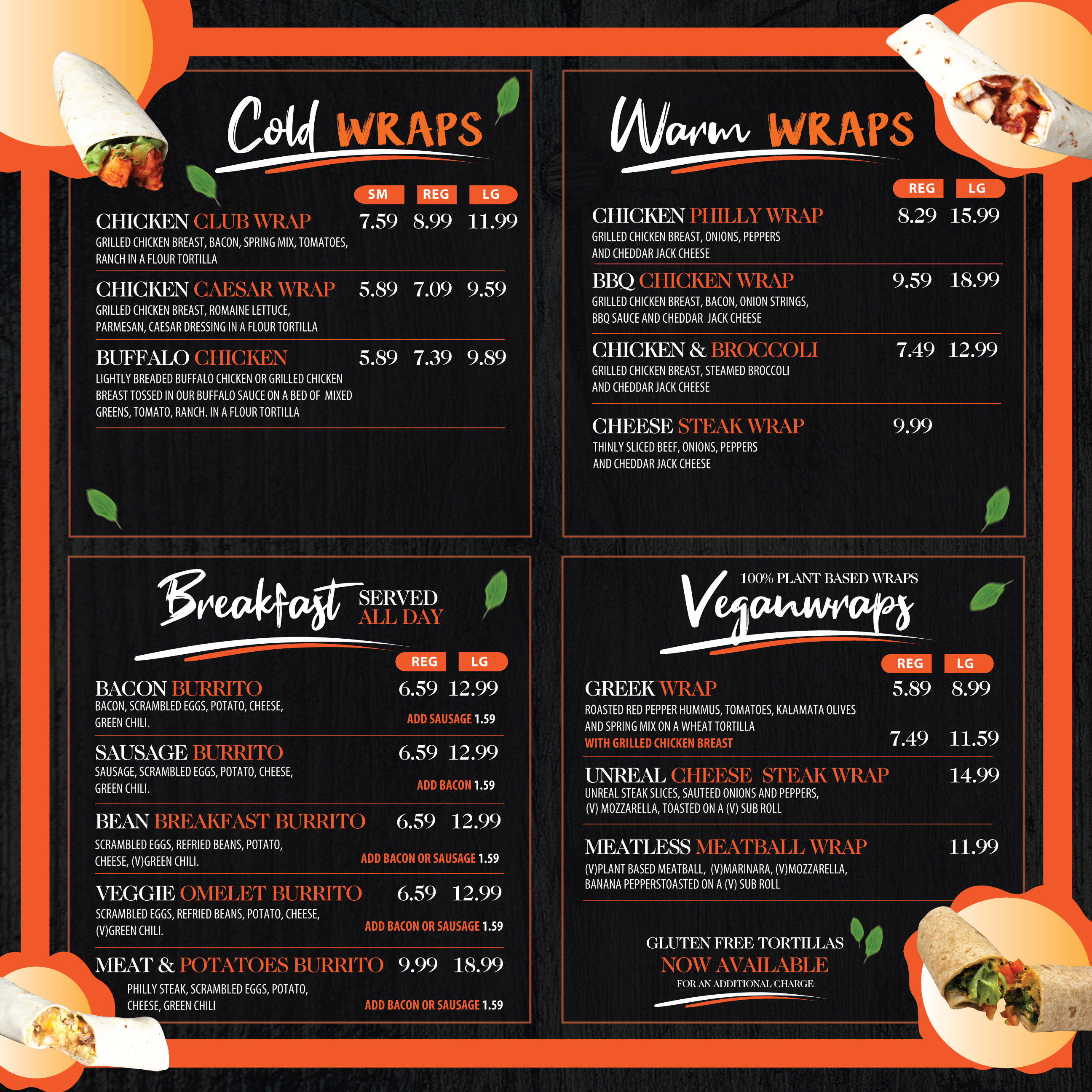 Cold WRAPS

SM REG LG

CHICKEN CLUB WRAP 7.59 8.99 11.99
GRILLED CHICKEN BREAST, BACON, SPRING MIX, TOMATOES, RANCH IN A FLOUR TORTILLA

CHICKEN CAESAR WRAP 5.89 7.09 9.59
GRILLED CHICKEN BREAST, ROMAINE LETTUCE, PARMESAN, CAESAR DRESSING IN A FLOUR TORTILLA

BUFFALO CHICKEN 5.89 7.39 9.89
LIGHTLY BREADED BUFFALO CHICKEN OR GRILLED CHICKEN BREAST TOSSED IN OUR BUFFALO SAUCE ON A BED OF MIXED GREENS, TOMATO, RANCH. IN A FLOUR TORTILLA

Warm WRAPS

REG LG

CHICKEN PHILLY WRAP 8.29 15.99
GRILLED CHICKEN BREAST, ONIONS, PEPPERS AND CHEDDAR JACK CHEESE

BBQ CHICKEN WRAP 9.59 18.99
GRILLED CHICKEN BREAST, BACON, ONION STRINGS, BBQ SAUCE AND CHEDDAR JACK CHEESE

CHICKEN & BROCCOLI 7.49 12.99
GRILLED CHICKEN BREAST, STEAMED BROCCOLI AND CHEDDAR JACK CHEESE

CHEESE STEAK WRAP 9.99
THINLY SLICED BEEF, ONIONS, PEPPERS AND CHEDDAR JACK CHEESE

Breakfast SERVED ALL DAY

REG LG

BACON BURRITO 6.59 12.99
BACON, SCRAMBLED EGGS, POTATO, CHEESE, GREEN CHILI.
ADD SAUSAGE 1.59

SAUSAGE BURRITO 6.59 12.99
SAUSAGE, SCRAMBLED EGGS, POTATO, CHEESE, GREEN CHILI.
ADD BACON 1.59

BEAN BREAKFAST BURRITO 6.59 12.99
SCRAMBLED EGGS, REFRIED BEANS, POTATO, CHEESE, (V)GREEN CHILI.
ADD BACON OR SAUSAGE 1.59

VEGGIE OMELET BURRITO 6.59 12.99
SCRAMBLED EGGS, REFRIED BEANS, POTATO, CHEESE, (V)GREEN CHILI.
ADD BACON OR SAUSAGE 1.59

MEAT & POTATOES BURRITO 9.99 18.99
PHILLY STEAK, SCRAMBLED EGGS, POTATO, CHEESE, GREEN CHILI
ADD BACON OR SAUSAGE 1.59

100% PLANT BASED WRAPS
Veganwraps

REG LG

GREEK WRAP 5.89 8.99
ROASTED RED PEPPER HUMMUS, TOMATOES, KALAMATA OLIVES AND SPRING MIX ON A WHEAT TORTILLA
WITH GRILLED CHICKEN BREAST 7.49 11.59

UNREAL CHEESE STEAK WRAP 14.99
UNREAL STEAK SLICES, SAUTEED ONIONS AND PEPPERS, (V) MOZZARELLA, TOASTED ON A (V) SUB ROLL

MEATLESS MEATBALL WRAP 11.99
(V)PLANT BASED MEATBALL, (V)MARINARA, (V)MOZZARELLA, BANANA PEPPERSTOASTED ON A (V) SUB ROLL

GLUTEN FREE TORTILLAS
NOW AVAILABLE
FOR AN ADDITIONAL CHARGE